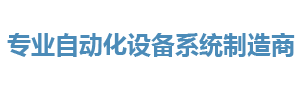 专业自动化设备系统制造商